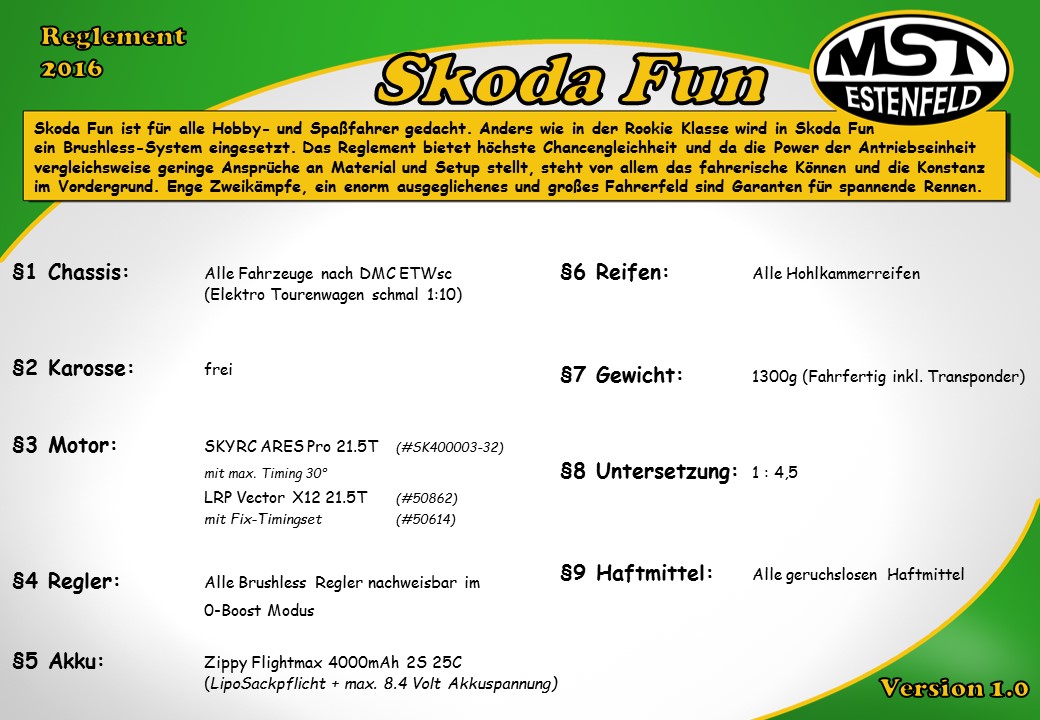 Reglement
2016

Skoda Fun

MST
ESTENFELD

Skoda Fun ist für alle Hobby- und Spaßfahrer gedacht. Anders wie in der Rookie Klasse wird in Skoda Fun ein Brushless-System eingesetzt. Das Reglement bietet höchste Chancengleichheit und da die Power der Antriebseinheit vergleichsweise geringe Ansprüche an Material und Setup stellt, steht vor allem das fahrerische Können und die Konstanz im Vordergrund. Enge Zweikämpfe, ein enorm ausgeglichenes und großes Fahrerfeld sind Garanten für spannende Rennen.

§1 Chassis: Alle Fahrzeuge nach DMC ETWsc
(Elektro Tourenwagen schmal 1:10)

§2 Karosse: frei

§3 Motor: SKYRC ARES Pro 21.5T (#SK400003-32)
mit max. Timing 30°
LRP Vector X12 21.5T (#50862)
mit Fix-Timingset (#50614)

§4 Regler: Alle Brushless Regler nachweisbar im
0-Boost Modus

§5 Akku: Zippy Flightmax 4000mAh 2S 25C
(LipoSackpflicht + max. 8.4 Volt Akkuspannung)

§6 Reifen: Alle Hohlkammerreifen

§7 Gewicht: 1300g (Fahrfertig inkl. Transponder)

§8 Untersetzung: 1 : 4,5

§9 Haftmittel: Alle geruchslosen Haftmittel

Version 1.0